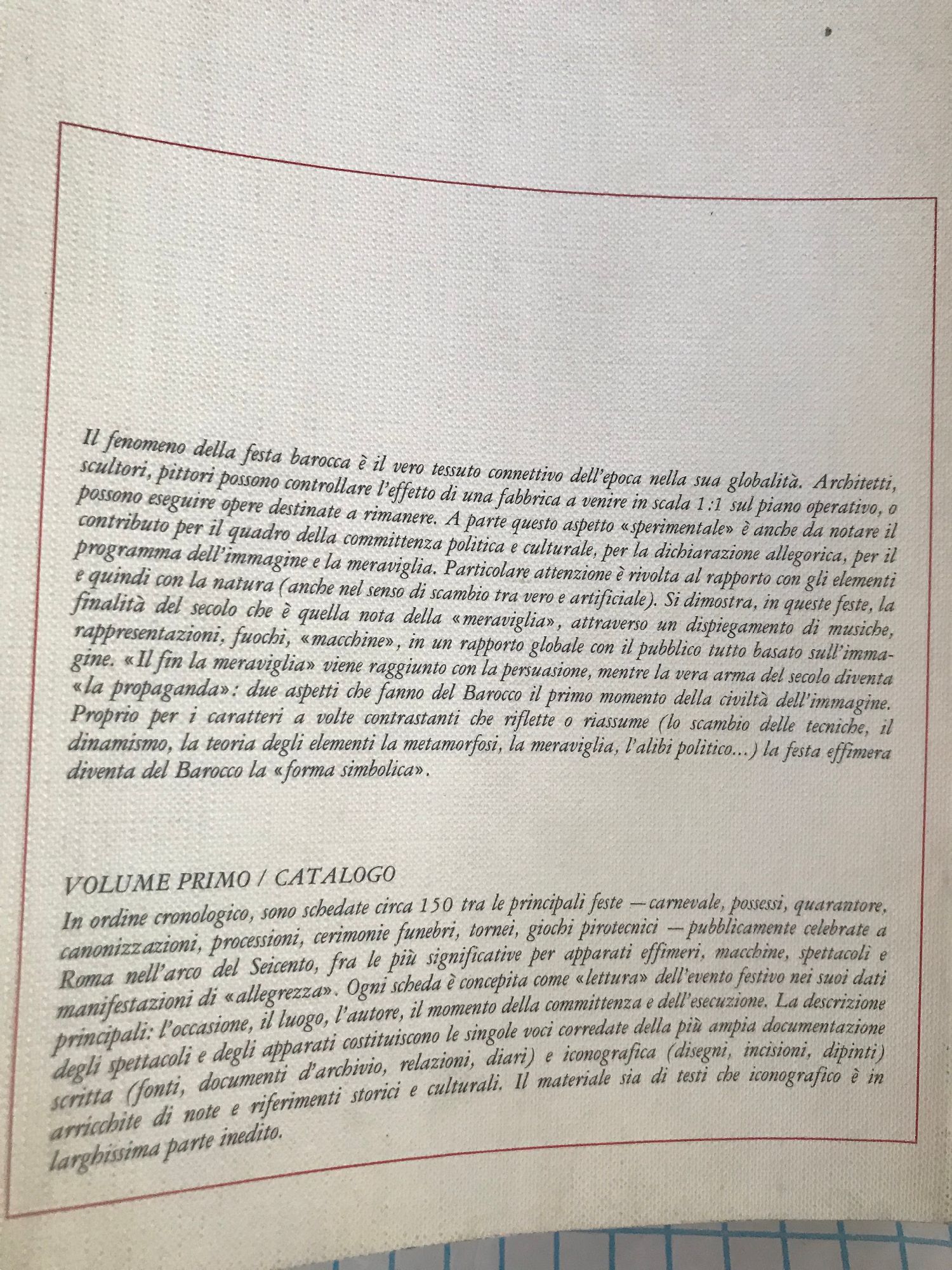 Il fenomeno della festa barocca è il vero tessuto connettivo dell'epoca nella sua globalità. Architetti, scultori, pittori possono controllare l'effetto di una fabbrica a venire in scala 1:1 sul piano operativo, o possono eseguire opere destinate a rimanere. A parte questo aspetto «sperimentale» è anche da notare il contributo per il quadro della committenza politica e culturale, per la dichiarazione allegorica, per il programma dell'immagine e la meraviglia. Particolare attenzione è rivolta al rapporto con gli elementi e quindi con la natura (anche nel senso di scambio tra vero e artificiale). Si dimostra, in queste feste, la finalità del secolo che è quella nota della «meraviglia», attraverso un dispiegamento di musiche, rappresentazioni, fuochi, «macchine», in un rapporto globale con il pubblico tutto basato sull'immagine. «Il fin la meraviglia» viene raggiunto con la persuasione, mentre la vera arma del secolo diventa «la propaganda»: due aspetti che fanno del Barocco il primo momento della civiltà dell'immagine. Proprio per i caratteri a volte contrastanti che riflette o riassume (lo scambio delle tecniche, il dinamismo, la teoria degli elementi la metamorfosi, la meraviglia, l'alibi politico...) la festa effimera diventa del Barocco la «forma simbolica».

VOLUME PRIMO / CATALOGO

In ordine cronologico, sono schedate circa 150 tra le principali feste — carnevale, possessi, quarantore, canonizzazioni, processioni, cerimonie funebri, tornei, giochi pirotecnici — pubblicamente celebrate a Roma nell'arco del Seicento, fra le più significative per apparati effimeri, macchine, spettacoli e manifestazioni di «allegrezza». Ogni scheda è concepita come «lettura» dell'evento festivo nei suoi dati principali: l'occasione, il luogo, l'autore, il momento della committenza e dell'esecuzione. La descrizione degli spettacoli e degli apparati costituiscono le singole voci corredate della più ampia documentazione scritta (fonti, documenti d'archivio, relazioni, diari) e iconografica (disegni, incisioni, dipinti) arricchite di note e riferimenti storici e culturali. Il materiale sia di testi che iconografico è in larghissima parte inedito.